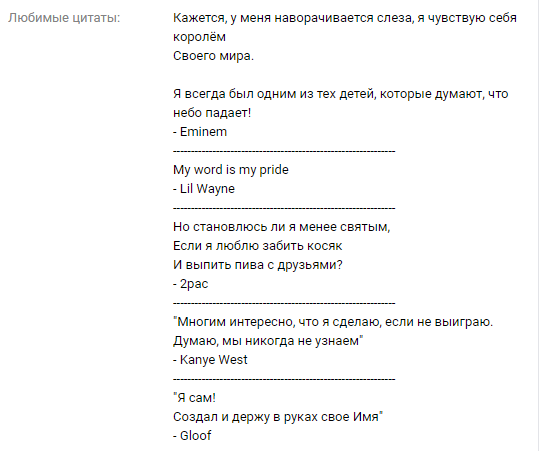 Любимые цитаты:

Кажется, у меня наворачивается слеза, я чувствую себя королём
Своего мира.

Я всегда был одним из тех детей, которые думают, что небо падает!
- Eminem
------------------------------------------------------------
My word is my pride
- Lil Wayne
------------------------------------------------------------
Но становлюсь ли я менее святым,
Если я люблю забить косяк
И выпить пива с друзьями?
- 2pac
------------------------------------------------------------
"Многим интересно, что я сделаю, если не выиграю.
Думаю, мы никогда не узнаем"
- Kanye West
------------------------------------------------------------
"Я сам!
Создал и держу в руках свое Имя"
- Gloof